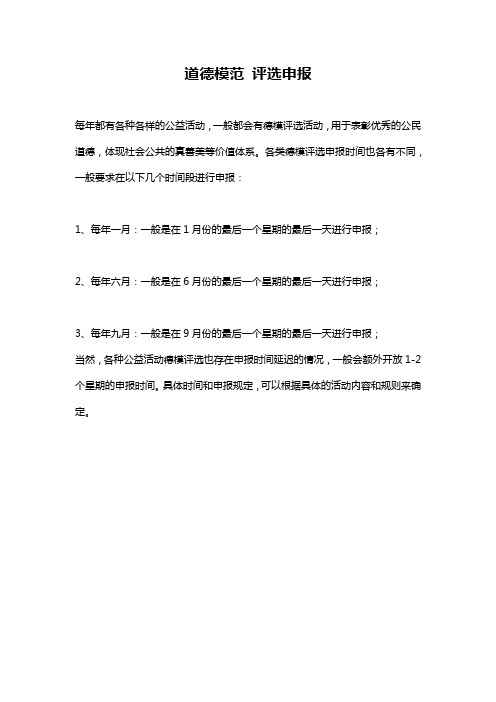 道德模范 评选申报

每年都有各种各样的公益活动，一般都会有德模评选活动，用于表彰优秀的公民道德，体现社会公共的真善美等价值体系。各类德模评选申报时间也各有不同，一般要求在以下几个时间段进行申报：

1、每年一月：一般是在 1 月份的最后一个星期的最后一天进行申报；

2、每年六月：一般是在 6 月份的最后一个星期的最后一天进行申报；

3、每年九月：一般是在 9 月份的最后一个星期的最后一天进行申报；
当然，各种公益活动德模评选也存在申报时间延迟的情况，一般会额外开放 1-2 个星期的申报时间。具体时间和申报规定，可以根据具体的活动内容和规则来确定。